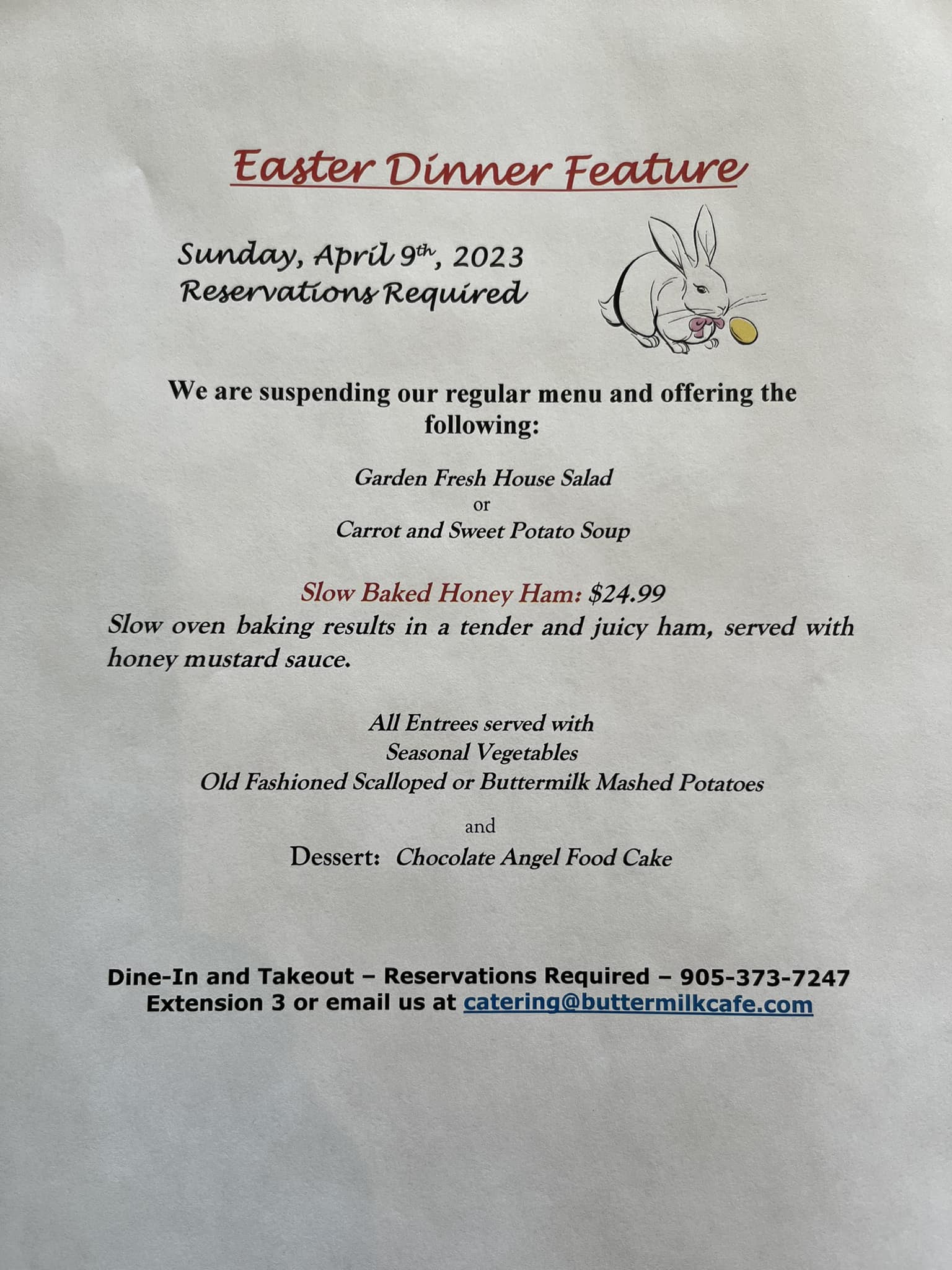 Easter Dinner Feature

Sunday, April 9th, 2023
Reservations Required

We are suspending our regular menu and offering the following:

Garden Fresh House Salad
or
Carrot and Sweet Potato Soup

Slow Baked Honey Ham: $24.99
Slow oven baking results in a tender and juicy ham, served with honey mustard sauce.

All Entrees served with
Seasonal Vegetables
Old Fashioned Scalloped or Buttermilk Mashed Potatoes

and
Dessert: Chocolate Angel Food Cake

Dine-In and Takeout – Reservations Required – 905-373-7247
Extension 3 or email us at catering@buttermilkcafe.com